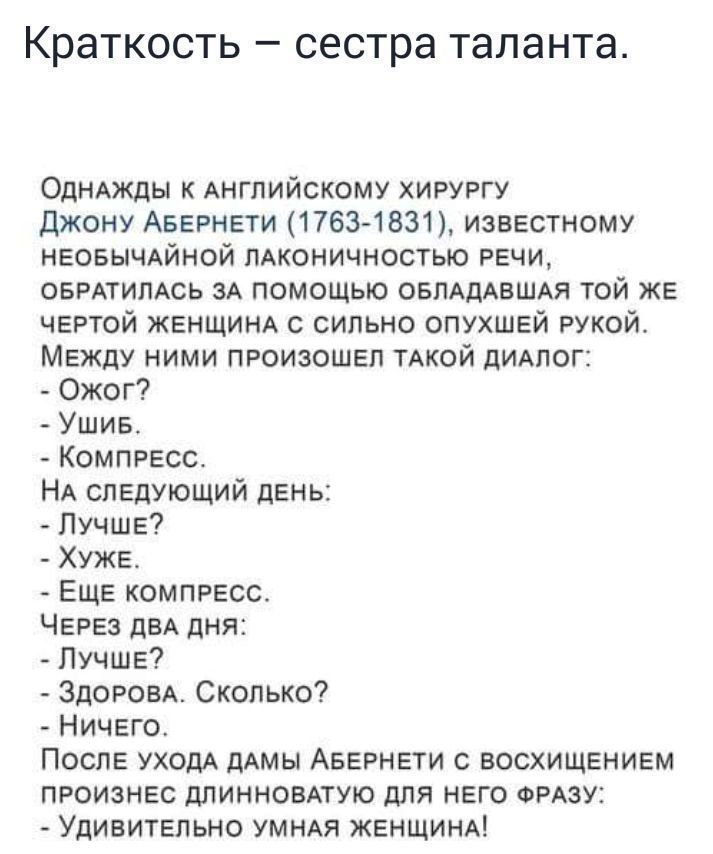 Краткость – сестра таланта.

Однажды к английскому хирургу Джону Абернети (1763-1831), известному необычайной лаконичностью речи, обратилась за помощью обладавшая той же чертой женщина с сильно опухшей рукой. Между ними произошел такой диалог:
- Ожог?
- Ушиб.
- Компресс.
На следующий день:
- Лучше?
- Хуже.
- Еще компресс.
Через два дня:
- Лучше?
- Здорова. Сколько?
- Ничего.
После ухода дамы Абернети с восхищением произнес длинноватую для него фразу:
- Удивительно умная женщина!